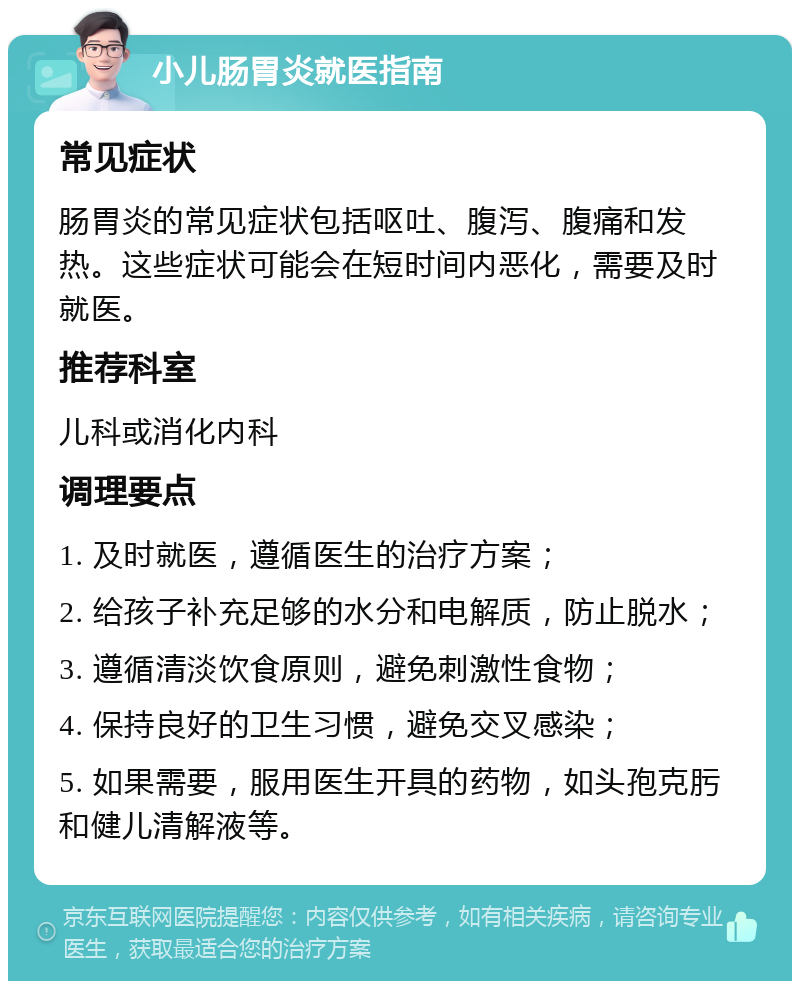 小儿肠胃炎就医指南

常见症状

肠胃炎的常见症状包括呕吐、腹泻、腹痛和发热。这些症状可能会在短时间内恶化，需要及时就医。

推荐科室

儿科或消化内科

调理要点

1. 及时就医，遵循医生的治疗方案；

2. 给孩子补充足够的水分和电解质，防止脱水；

3. 遵循清淡饮食原则，避免刺激性食物；

4. 保持良好的卫生习惯，避免交叉感染；

5. 如果需要，服用医生开具的药物，如头孢克肟和健儿清解液等。

京东互联网医院提醒您：内容仅供参考，如有相关疾病，请咨询专业医生，获取最适合您的治疗方案